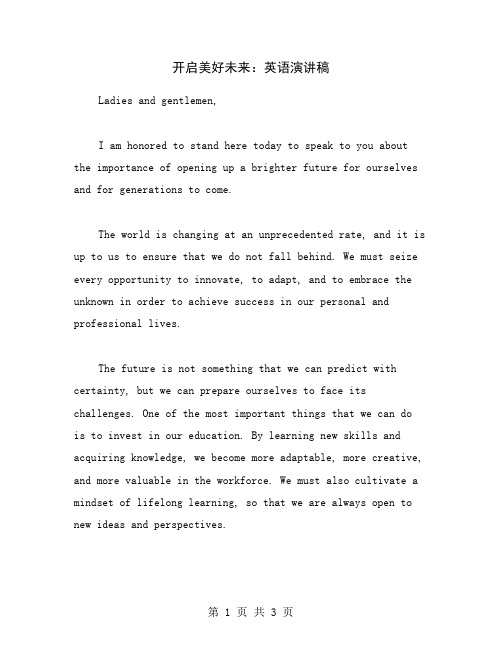 开启美好未来：英语演讲稿

Ladies and gentlemen,

I am honored to stand here today to speak to you about the importance of opening up a brighter future for ourselves and for generations to come.

The world is changing at an unprecedented rate, and it is up to us to ensure that we do not fall behind. We must seize every opportunity to innovate, to adapt, and to embrace the unknown in order to achieve success in our personal and professional lives.

The future is not something that we can predict with certainty, but we can prepare ourselves to face its challenges. One of the most important things that we can do is to invest in our education. By learning new skills and acquiring knowledge, we become more adaptable, more creative, and more valuable in the workforce. We must also cultivate a mindset of lifelong learning, so that we are always open to new ideas and perspectives.

第 1 页 共 3 页